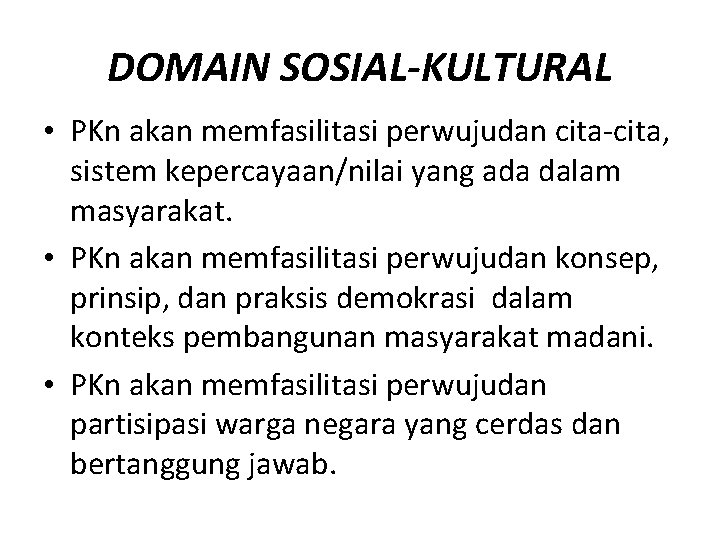 DOMAIN SOSIAL-KULTURAL

• PKn akan memfasilitasi perwujudan cita-cita, sistem kepercayaan/nilai yang ada dalam masyarakat.
• PKn akan memfasilitasi perwujudan konsep, prinsip, dan praksis demokrasi dalam konteks pembangunan masyarakat madani.
• PKn akan memfasilitasi perwujudan partisipasi warga negara yang cerdas dan bertanggung jawab.